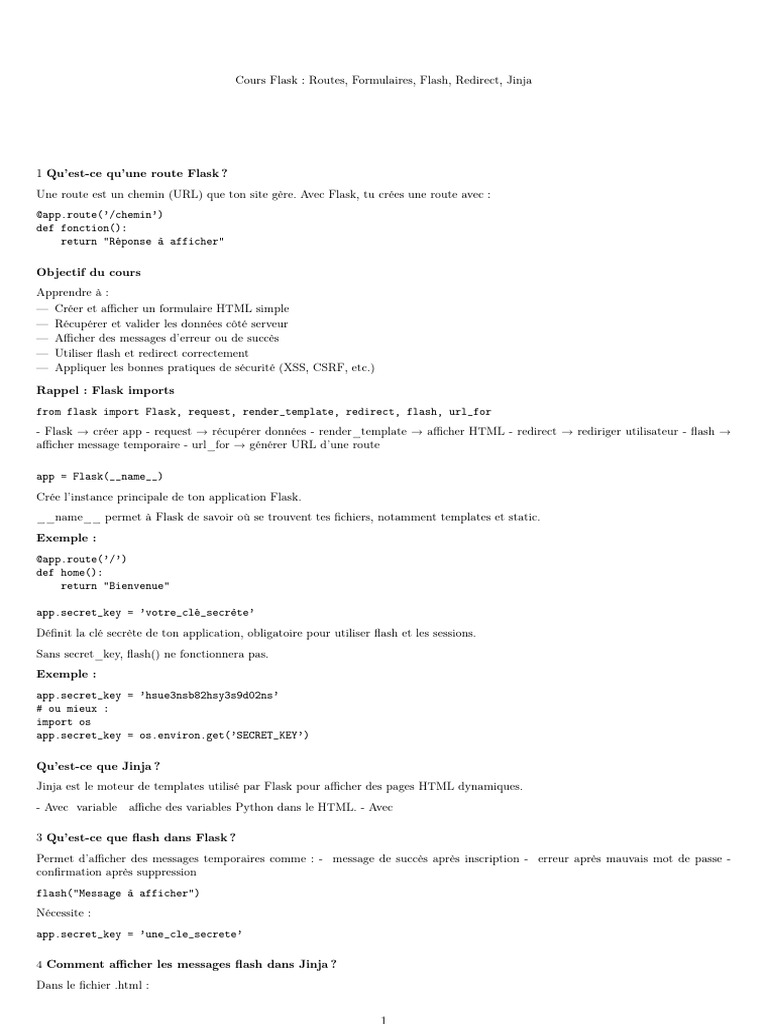 Cours Flask : Routes, Formulaires, Flash, Redirect, Jinja

1 Qu'est-ce qu'une route Flask ?

Une route est un chemin (URL) que ton site gère. Avec Flask, tu crées une route avec :

@app.route('/chemin')
def fonction():
    return "Réponse à afficher"

Objectif du cours

Apprendre à :
— Créer et afficher un formulaire HTML simple
— Récupérer et valider les données côté serveur
— Afficher des messages d'erreur ou de succès
— Utiliser flash et redirect correctement
— Appliquer les bonnes pratiques de sécurité (XSS, CSRF, etc.)

Rappel : Flask imports

from flask import Flask, request, render_template, redirect, flash, url_for

- Flask → créer app - request → récupérer données - render_template → afficher HTML - redirect → rediriger utilisateur - flash → afficher message temporaire - url_for → générer URL d'une route

app = Flask(__name__)

Crée l'instance principale de ton application Flask.

__name__ permet à Flask de savoir où se trouvent tes fichiers, notamment templates et static.

Exemple :

@app.route('/')
def home():
    return "Bienvenue"

app.secret_key = 'votre_clé_secrète'

Définit la clé secrète de ton application, obligatoire pour utiliser flash et les sessions.

Sans secret_key, flash() ne fonctionnera pas.

Exemple :

app.secret_key = 'hsue3nsb82hsy3s9d02ns'
# ou mieux :
import os
app.secret_key = os.environ.get('SECRET_KEY')

Qu'est-ce que Jinja ?

Jinja est le moteur de templates utilisé par Flask pour afficher des pages HTML dynamiques.

- Avec variable affiche des variables Python dans le HTML. - Avec

3 Qu'est-ce que flash dans Flask ?

Permet d'afficher des messages temporaires comme : - message de succès après inscription - erreur après mauvais mot de passe - confirmation après suppression

flash("Message à afficher")

Nécessite :

app.secret_key = 'une_cle_secrete'

4 Comment afficher les messages flash dans Jinja ?

Dans le fichier .html :

1